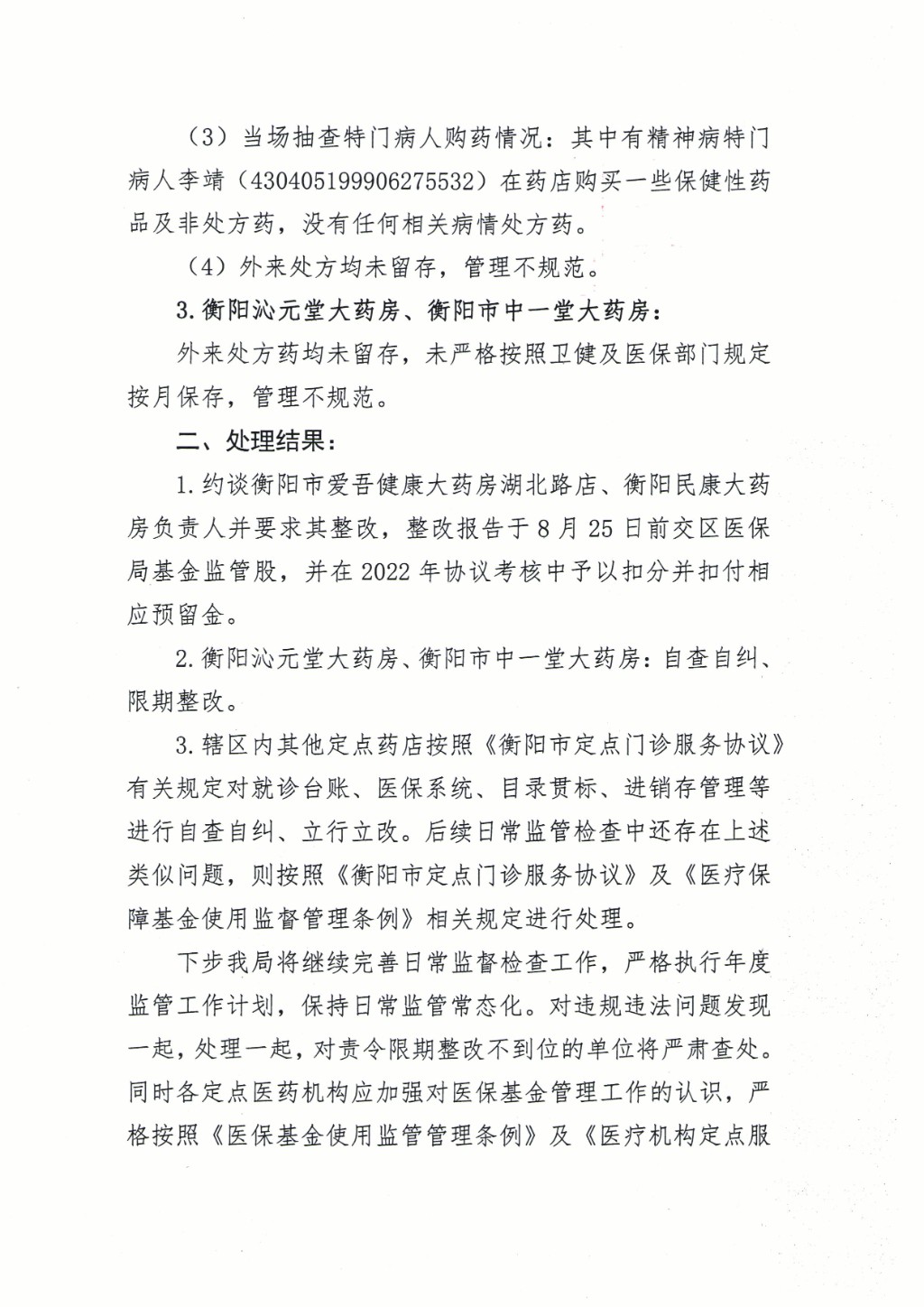 （3）当场抽查特门病人购药情况：其中有精神病特门病人李靖（430405199906275532）在药店购买一些保健性药品及非处方药，没有任何相关病情处方药。

（4）外来处方均未留存，管理不规范。

3.衡阳沁元堂大药房、衡阳市中一堂大药房：

外来处方药均未留存，未严格按照卫健及医保部门规定按月保存，管理不规范。

二、处理结果：

1.约谈衡阳市爱吾健康大药房湖北路店、衡阳民康大药房负责人并要求其整改，整改报告于8月25日前交区医保局基金监管股，并在2022年协议考核中予以扣分并扣付相应预留金。

2.衡阳沁元堂大药房、衡阳市中一堂大药房：自查自纠、限期整改。

3.辖区内其他定点药店按照《衡阳市定点门诊服务协议》有关规定对就诊台账、医保系统、目录贯标、进销存管理等进行自查自纠、立行立改。后续日常监管检查中还存在上述类似问题，则按照《衡阳市定点门诊服务协议》及《医疗保障基金使用监督管理条例》相关规定进行处理。

下步我局将继续完善日常监督检查工作，严格执行年度监管工作计划，保持日常监管常态化。对违规违法问题发现一起，处理一起，对责令限期整改不到位的单位将严肃查处。同时各定点医药机构应加强对医保基金管理工作的认识，严格按照《医保基金使用监管管理条例》及《医疗机构定点服